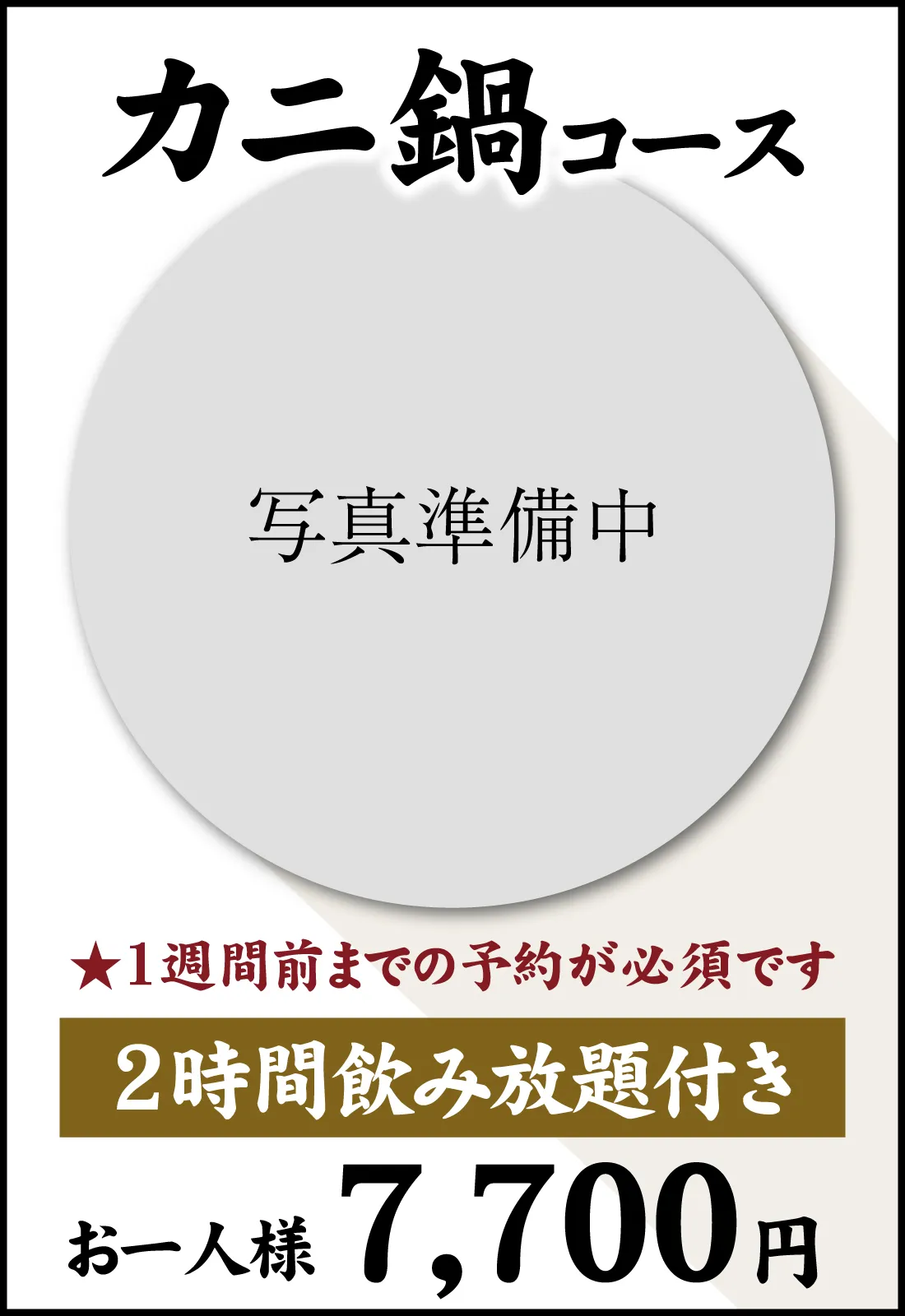 カニ鍋コース

写真準備中

★1週間前までの予約が必須です

2時間飲み放題付き

お一人様 7,700円